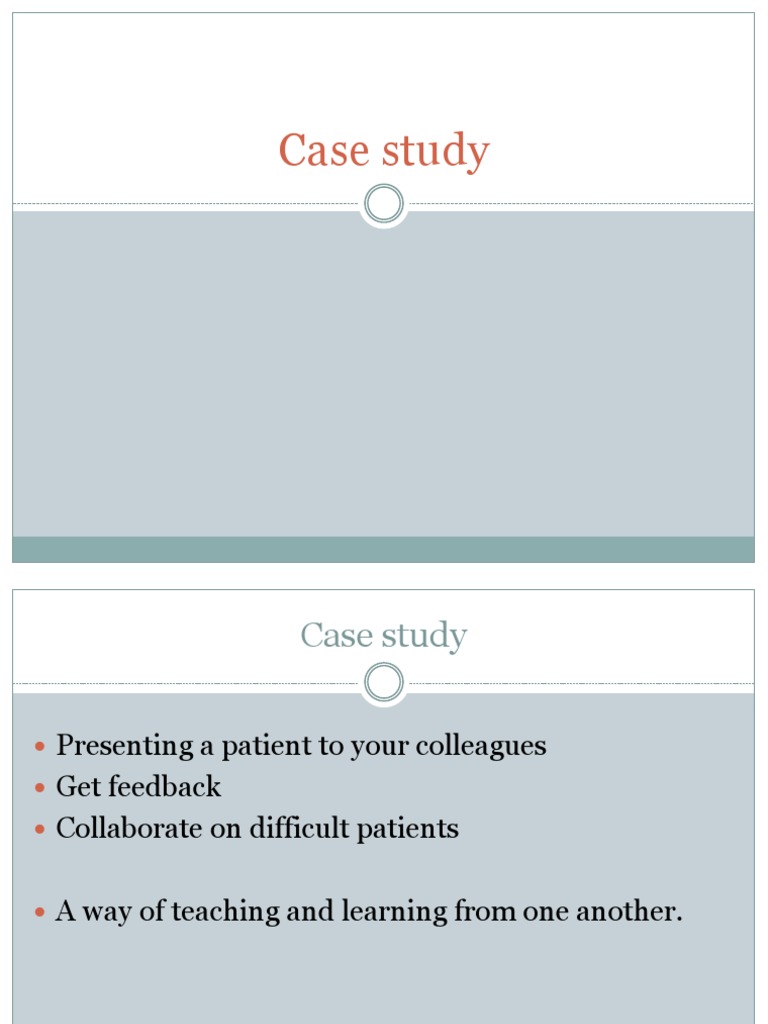 Case study

Case study

- Presenting a patient to your colleagues
- Get feedback
- Collaborate on difficult patients

- A way of teaching and learning from one another.